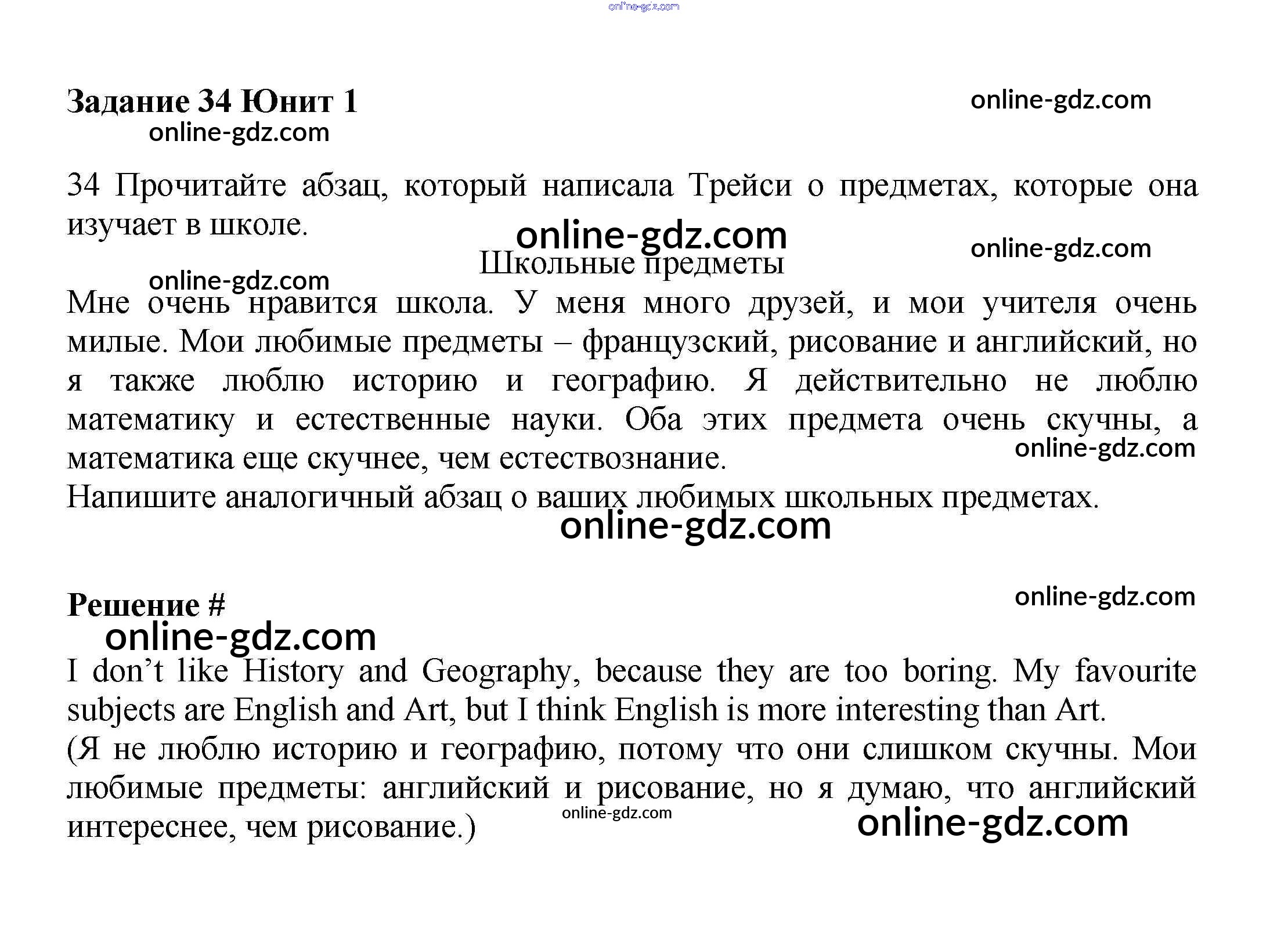 online-gdz.com

Задание 34 Юнит 1
online-gdz.com
online-gdz.com

34 Прочитайте абзац, который написала Трейси о предметах, которые она изучает в школе.

online-gdz.com
online-gdz.com
Школьные предметы
online-gdz.com

Мне очень нравится школа. У меня много друзей, и мои учителя очень милые. Мои любимые предметы – французский, рисование и английский, но я также люблю историю и географию. Я действительно не люблю математику и естественные науки. Оба этих предмета очень скучны, а математика еще скучнее, чем естествознание.
online-gdz.com
Напишите аналогичный абзац о ваших любимых школьных предметах.
online-gdz.com

Решение #
online-gdz.com
online-gdz.com

I don’t like History and Geography, because they are too boring. My favourite subjects are English and Art, but I think English is more interesting than Art.
(Я не люблю историю и географию, потому что они слишком скучны. Мои любимые предметы: английский и рисование, но я думаю, что английский интереснее, чем рисование.)
online-gdz.com
online-gdz.com